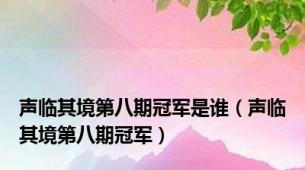 声临其境第八期冠军是谁（声临其境第八期冠军）